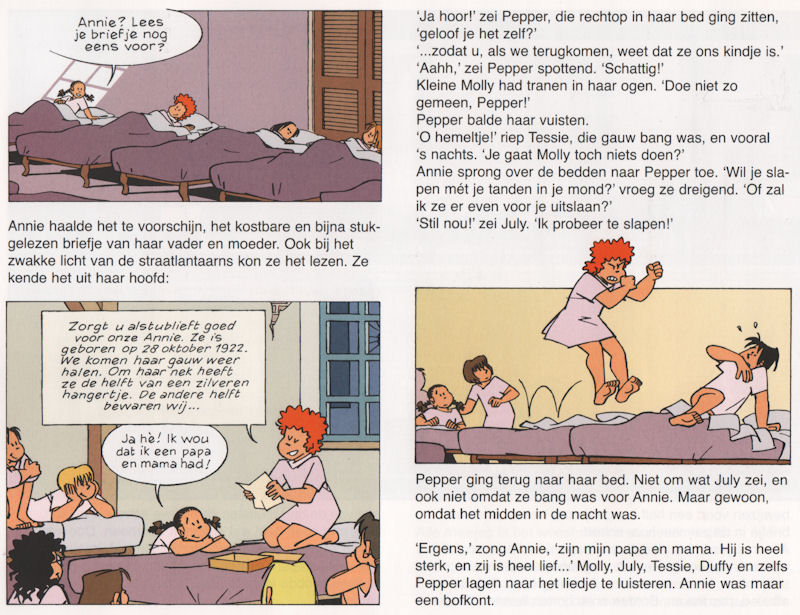 Annie? Lees je briefje nog eens voor?

Annie haalde het te voorschijn, het kostbare en bijna stukgelezen briefje van haar vader en moeder. Ook bij het zwakke licht van de straatlantaarns kon ze het lezen. Ze kende het uit haar hoofd:

Zorgt u alstublieft goed voor onze Annie. Ze is geboren op 28 oktober 1922. We komen haar gauw weer halen. Om haar nek heeft ze de helft van een zilveren hangertje. De andere helft bewaren wij...

Ja hè! Ik wou dat ik een papa en mama had!

'Ja hoor!' zei Pepper, die rechtop in haar bed ging zitten, 'geloof je het zelf?'
'...zodat u, als we terugkomen, weet dat ze ons kindje is.'
'Aahh,' zei Pepper spottend. 'Schattig!'
Kleine Molly had tranen in haar ogen. 'Doe niet zo gemeen, Pepper!'
Pepper balde haar vuisten.
'O hemeltje!' riep Tessie, die gauw bang was, en vooral 's nachts. 'Je gaat Molly toch niets doen?'
Annie sprong over de bedden naar Pepper toe. 'Wil je slapen mét je tanden in je mond?' vroeg ze dreigend. 'Of zal ik ze er even voor je uitslaan?'
'Stil nou!' zei July. 'Ik probeer te slapen!'

Pepper ging terug naar haar bed. Niet om wat July zei, en ook niet omdat ze bang was voor Annie. Maar gewoon, omdat het midden in de nacht was.

'Ergens,' zong Annie, 'zijn mijn papa en mama. Hij is heel sterk, en zij is heel lief...' Molly, July, Tessie, Duffy en zelfs Pepper lagen naar het liedje te luisteren. Annie was maar een bofkont.